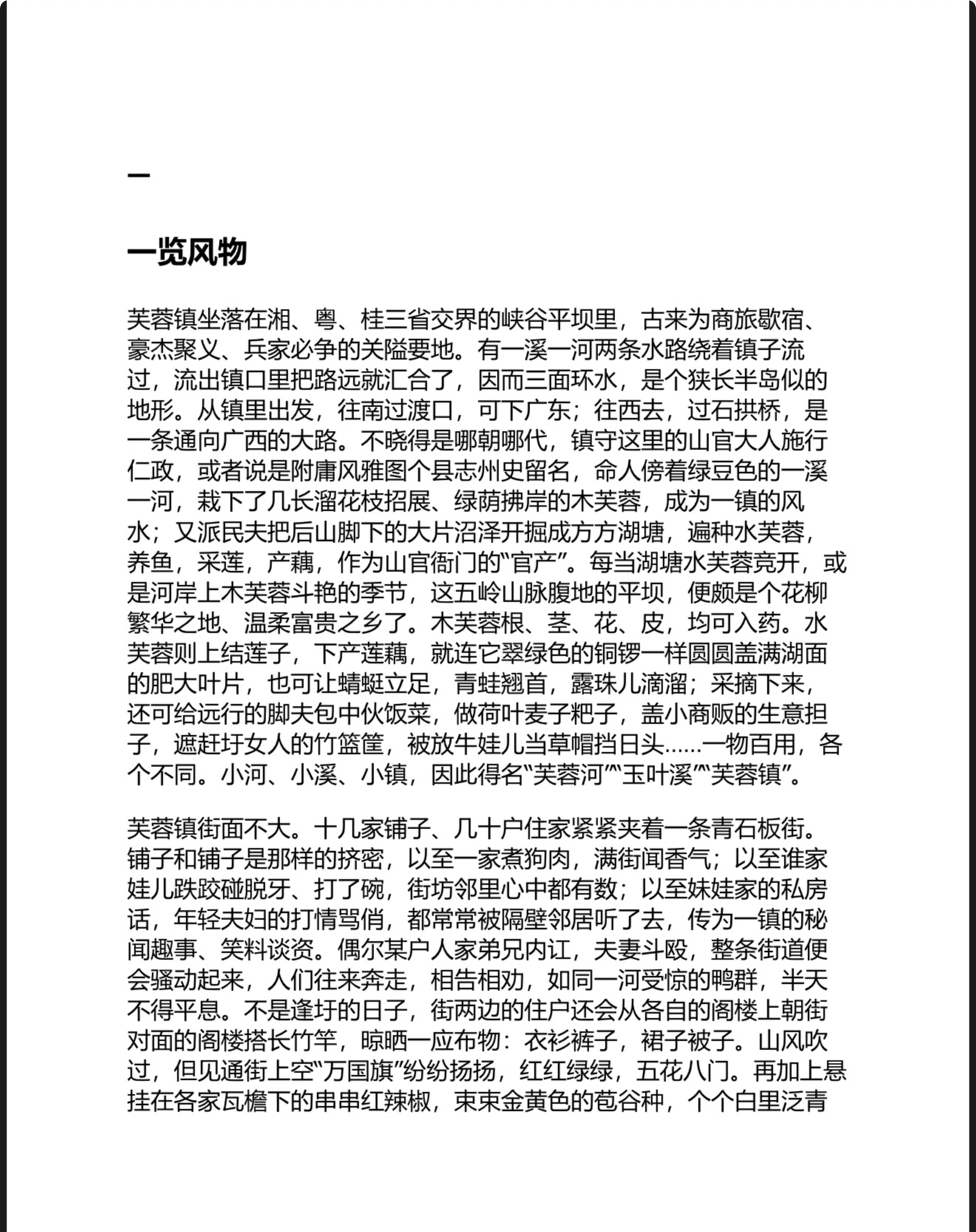 一

一览风物

芙蓉镇坐落在湘、粤、桂三省交界的峡谷平坝里，古来为商旅歇宿、豪杰聚义、兵家必争的关隘要地。有一溪一河两条水路绕着镇子流过，流出镇口里把路远就汇合了，因而三面环水，是个狭长半岛似的地形。从镇里出发，往南过渡口，可下广东；往西去，过石拱桥，是一条通向广西的大路。不晓得是哪朝哪代，镇守这里的山官大人施行仁政，或者说是附庸风雅图个县志州史留名，命人傍着绿豆色的一溪一河，栽下了几长溜花枝招展、绿荫拂岸的木芙蓉，成为一镇的风水；又派民夫把后山脚下的大片沼泽开掘成方方湖塘，遍种水芙蓉，养鱼，采莲，产藕，作为山官衙门的“官产”。每当湖塘水芙蓉竞开，或是河岸上木芙蓉斗艳的季节，这五岭山脉腹地的平坝，便颇是个花柳繁华之地、温柔富贵之乡了。木芙蓉根、茎、花、皮，均可入药。水芙蓉则上结莲子，下产莲藕，就连它翠绿色的铜锣一样圆圆盖满湖面的肥大叶片，也可让蜻蜓立足，青蛙翘首，露珠儿滴溜；采摘下来，还可给远行的脚夫包中伙饭菜，做荷叶麦子粑子，盖小商贩的生意担子，遮赶圩女人的竹篮筐，被放牛娃儿当草帽挡日头……一物百用，各个不同。小河、小溪、小镇，因此得名“芙蓉河”“玉叶溪”“芙蓉镇”。

芙蓉镇街面不大。十几家铺子、几十户住家紧紧夹着一条青石板街。铺子和铺子是那样的挤密，以至一家煮狗肉，满街闻香气；以至谁家娃儿跌跤碰脱牙、打了碗，街坊邻里心中都有数；以至妹娃家的私房话，年轻夫妇的打情骂俏，都常常被隔壁邻居听了去，传为一镇的秘闻趣事、笑料谈资。偶尔某户人家弟兄内讧，夫妻斗殴，整条街道便会骚动起来，人们往来奔走，相告相劝，如同一河受惊的鸭群，半天不得平息。不是逢圩的日子，街两边的住户还会从各自的阁楼上朝街对面的阁楼搭长竹竿，晾晒一应布物：衣衫裤子，裙子被子。山风吹过，但见通街上空“万国旗”纷纷扬扬，红红绿绿，五花八门。再加上悬挂在各家瓦檐下的串串红辣椒，束束金黄色的苞谷种，个个白里泛青